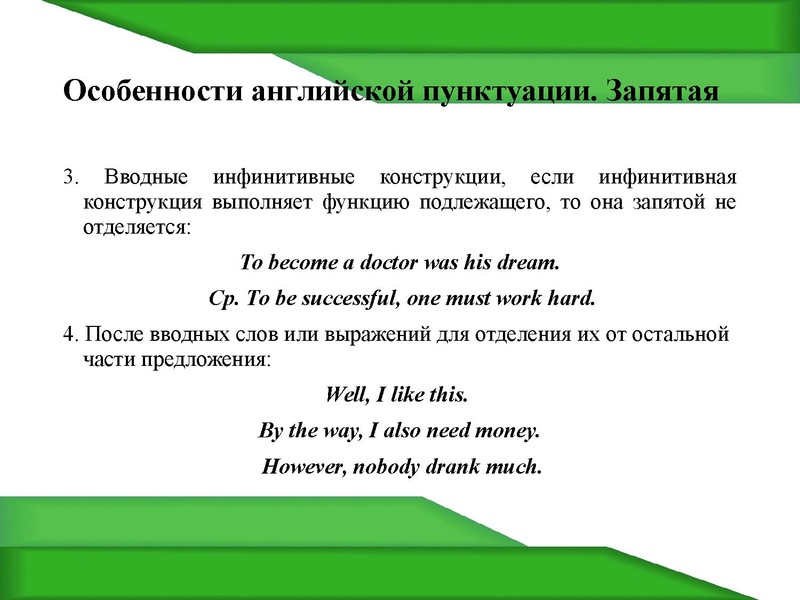 Особенности английской пунктуации. Запятая

3. Вводные инфинитивные конструкции, если инфинитивная конструкция выполняет функцию подлежащего, то она запятой не отделяется:

To become a doctor was his dream.

Ср. To be successful, one must work hard.

4. После вводных слов или выражений для отделения их от остальной части предложения:

Well, I like this.

By the way, I also need money.

However, nobody drank much.